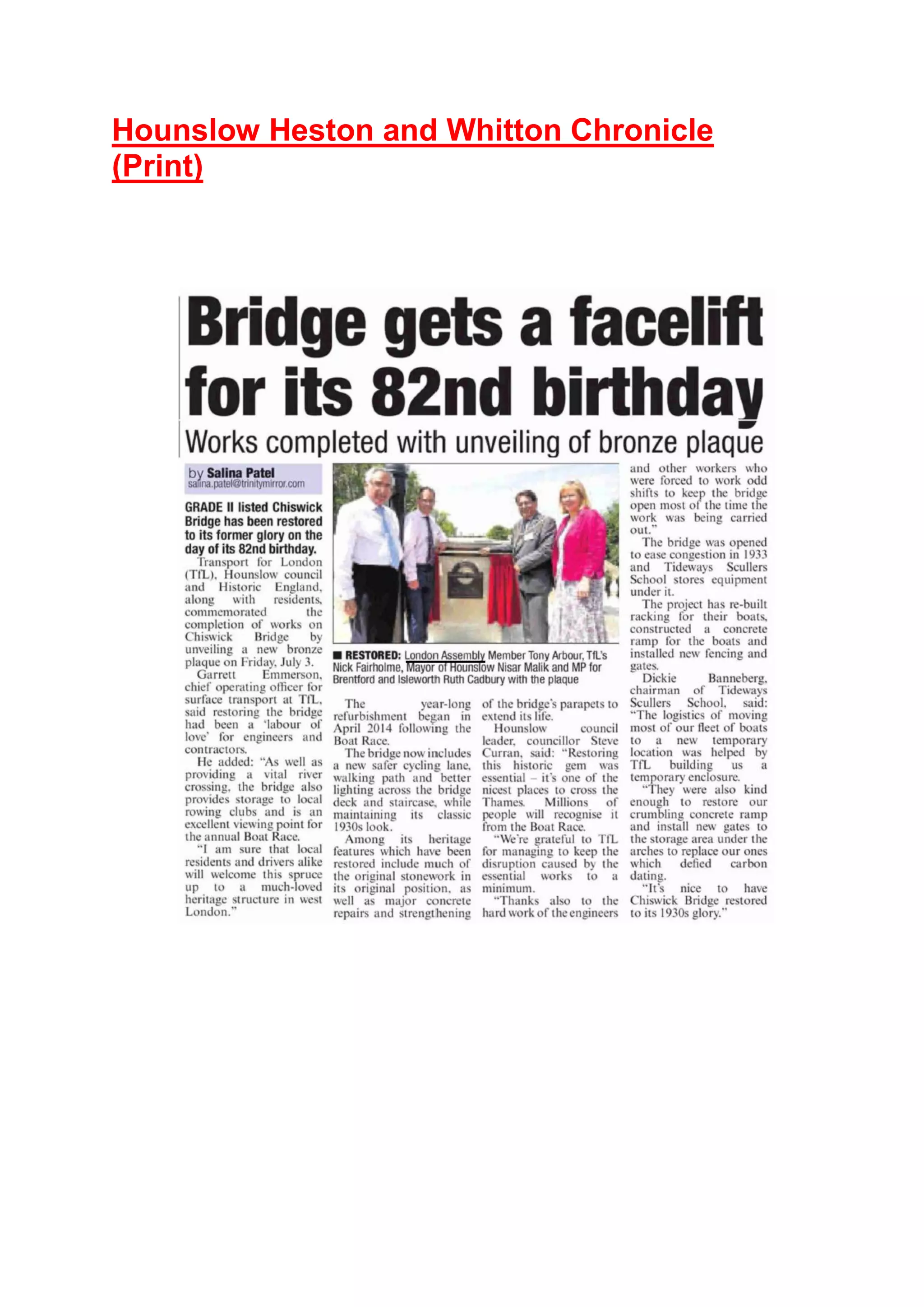 Hounslow Heston and Whitton Chronicle (Print)

Bridge gets a facelift for its 82nd birthday

Works completed with unveiling of bronze plaque

by Salina Patel
salina.patel@trinitymirror.com

GRADE II listed Chiswick Bridge has been restored to its former glory on the day of its 82nd birthday.

Transport for London (TfL), Hounslow council and Historic England, along with residents, commemorated the completion of works on Chiswick Bridge by unveiling a new bronze plaque on Friday, July 3.

Garrett Emmerson, chief operating officer for surface transport at TfL, said restoring the bridge had been a 'labour of love' for engineers and contractors.

He added: "As well as providing a vital river crossing, the bridge also provides storage to local rowing clubs and is an excellent viewing point for the annual Boat Race.

"I am sure that local residents and drivers alike will welcome this spruce up to a much-loved heritage structure in west London."

■ RESTORED: London Assembly Member Tony Arbour, TfL's Nick Fairholme, Mayor of Hounslow Nisar Malik and MP for Brentford and Isleworth Ruth Cadbury with the plaque

The year-long refurbishment began in April 2014 following the Boat Race.

The bridge now includes a new safer cycling lane, walking path and better lighting across the bridge deck and staircase, while maintaining its classic 1930s look.

Among its heritage features which have been restored include much of the original stonework in its original position, as well as major concrete repairs and strengthening of the bridge's parapets to extend its life.

Hounslow council leader, councillor Steve Curran, said: "Restoring this historic gem was essential – it's one of the nicest places to cross the Thames. Millions of people will recognise it from the Boat Race.

"We're grateful to TfL for managing to keep the disruption caused by the essential works to a minimum.

"Thanks also to the hard work of the engineers and other workers who were forced to work odd shifts to keep the bridge open most of the time the work was being carried out."

The bridge was opened to ease congestion in 1933 and Tideways Scullers School stores equipment under it.

The project has re-built racking for their boats, constructed a concrete ramp for the boats and installed new fencing and gates.

Dickie Banneberg, chairman of Tideways Scullers School, said: "The logistics of moving most of our fleet of boats to a new temporary location was helped by TfL building us a temporary enclosure.

"They were also kind enough to restore our crumbling concrete ramp and install new gates to the storage area under the arches to replace our ones which defied carbon dating.

"It's nice to have Chiswick Bridge restored to its 1930s glory."